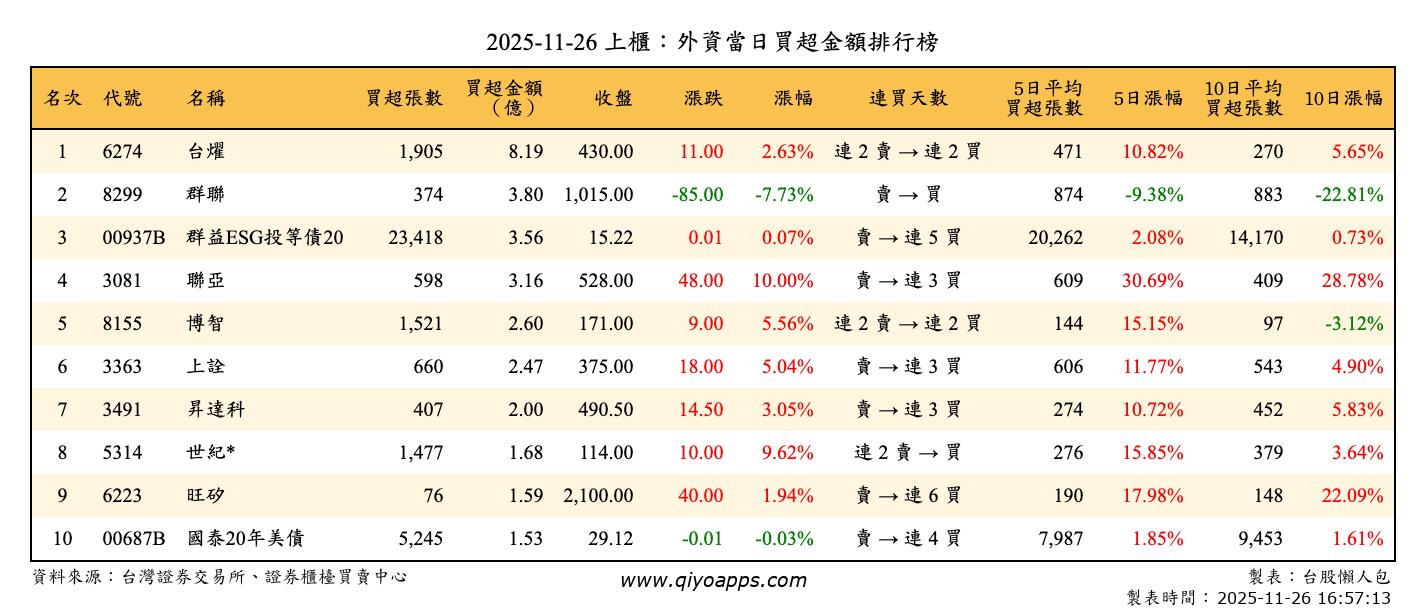 2025-11-26 上櫃：外資當日買超金額排行榜

| 名次 | 代號 | 名稱 | 買超張數 | 買超金額（億） | 收盤 | 漲跌 | 漲幅 | 連買天數 | 5日平均買超張數 | 5日漲幅 | 10日平均買超張數 | 10日漲幅 |
|---|---|---|---|---|---|---|---|---|---|---|---|---|
| 1 | 6274 | 台燿 | 1,905 | 8.19 | 430.00 | 11.00 | 2.63% | 連 2 賣 → 連 2 買 | 471 | 10.82% | 270 | 5.65% |
| 2 | 8299 | 群聯 | 374 | 3.80 | 1,015.00 | -85.00 | -7.73% | 賣 → 買 | 874 | -9.38% | 883 | -22.81% |
| 3 | 00937B | 群益ESG投等債20 | 23,418 | 3.56 | 15.22 | 0.01 | 0.07% | 賣 → 連 5 買 | 20,262 | 2.08% | 14,170 | 0.73% |
| 4 | 3081 | 聯亞 | 598 | 3.16 | 528.00 | 48.00 | 10.00% | 賣 → 連 3 買 | 609 | 30.69% | 409 | 28.78% |
| 5 | 8155 | 博智 | 1,521 | 2.60 | 171.00 | 9.00 | 5.56% | 連 2 賣 → 連 2 買 | 144 | 15.15% | 97 | -3.12% |
| 6 | 3363 | 上詮 | 660 | 2.47 | 375.00 | 18.00 | 5.04% | 賣 → 連 3 買 | 606 | 11.77% | 543 | 4.90% |
| 7 | 3491 | 昇達科 | 407 | 2.00 | 490.50 | 14.50 | 3.05% | 賣 → 連 3 買 | 274 | 10.72% | 452 | 5.83% |
| 8 | 5314 | 世紀* | 1,477 | 1.68 | 114.00 | 10.00 | 9.62% | 連 2 賣 → 買 | 276 | 15.85% | 379 | 3.64% |
| 9 | 6223 | 旺矽 | 76 | 1.59 | 2,100.00 | 40.00 | 1.94% | 賣 → 連 6 買 | 190 | 17.98% | 148 | 22.09% |
| 10 | 00687B | 國泰20年美債 | 5,245 | 1.53 | 29.12 | -0.01 | -0.03% | 賣 → 連 4 買 | 7,987 | 1.85% | 9,453 | 1.61% |

資料來源：台灣證券交易所、證券櫃檯買賣中心
www.qiyoapps.com
製表：台股懶人包
製表時間：2025-11-26 16:57:13